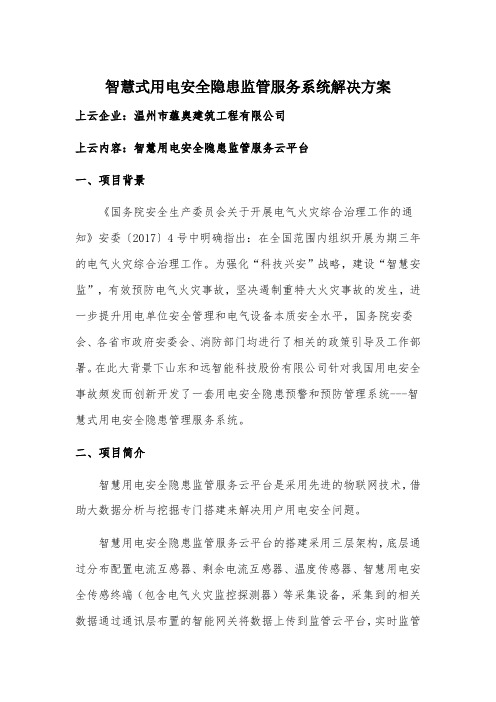 智慧式用电安全隐患监管服务系统解决方案

上云企业：温州市蕴奥建筑工程有限公司

上云内容：智慧用电安全隐患监管服务云平台

一、项目背景

《国务院安全生产委员会关于开展电气火灾综合治理工作的通知》安委〔2017〕4号中明确指出：在全国范围内组织开展为期三年的电气火灾综合治理工作。为强化“科技兴安”战略，建设“智慧安监”，有效预防电气火灾事故，坚决遏制重特大火灾事故的发生，进一步提升用电单位安全管理和电气设备本质安全水平，国务院安委会、各省市政府安委会、消防部门均进行了相关的政策引导及工作部署。在此大背景下山东和远智能科技股份有限公司针对我国用电安全事故频发而创新开发了一套用电安全隐患预警和预防管理系统---智慧式用电安全隐患管理服务系统。

二、项目简介

智慧用电安全隐患监管服务云平台是采用先进的物联网技术，借助大数据分析与挖掘专门搭建来解决用户用电安全问题。

智慧用电安全隐患监管服务云平台的搭建采用三层架构，底层通过分布配置电流互感器、剩余电流互感器、温度传感器、智慧用电安全传感终端（包含电气火灾监控探测器）等采集设备，采集到的相关数据通过通讯层布置的智能网关将数据上传到监管云平台，实时监管